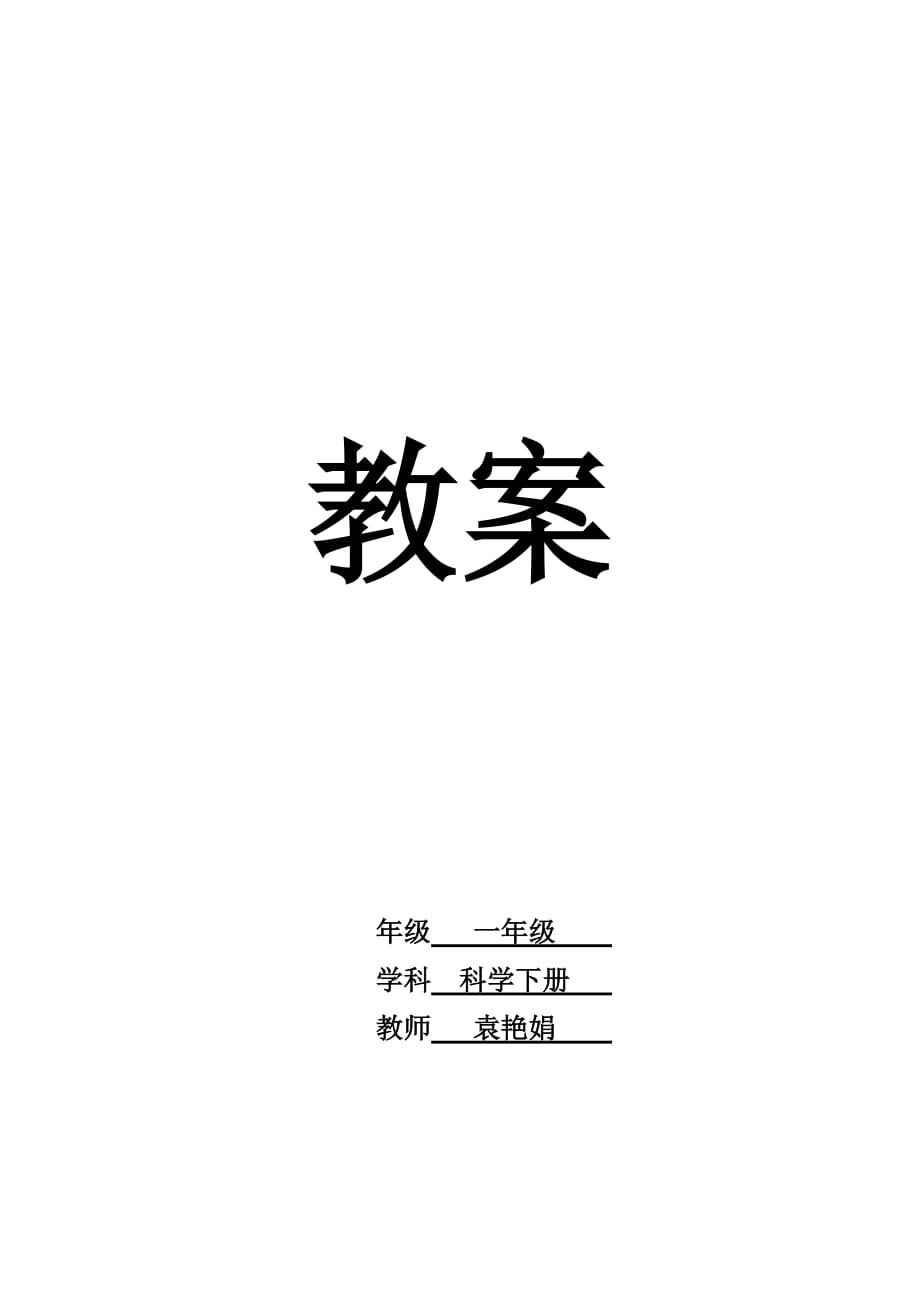 教案

年级 一年级

学科 科学下册

教师 袁艳娟